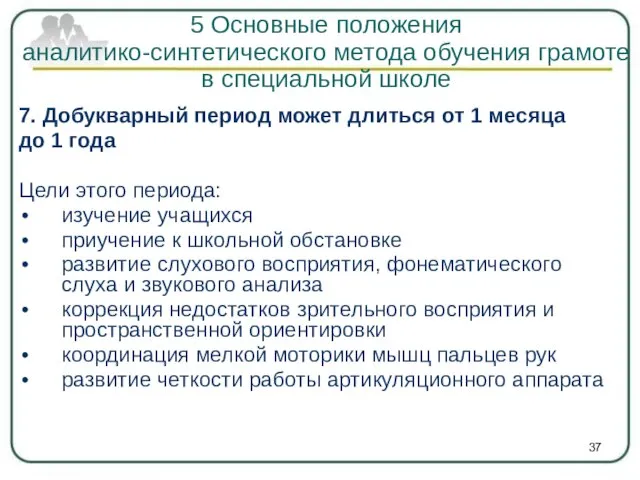 5 Основные положения аналитико-синтетического метода обучения грамоте в специальной школе

7. Добукварный период может длиться от 1 месяца до 1 года

Цели этого периода:
• изучение учащихся
• приучение к школьной обстановке
• развитие слухового восприятия, фонематического слуха и звукового анализа
• коррекция недостатков зрительного восприятия и пространственной ориентировки
• координация мелкой моторики мышц пальцев рук
• развитие четкости работы артикуляционного аппарата

37